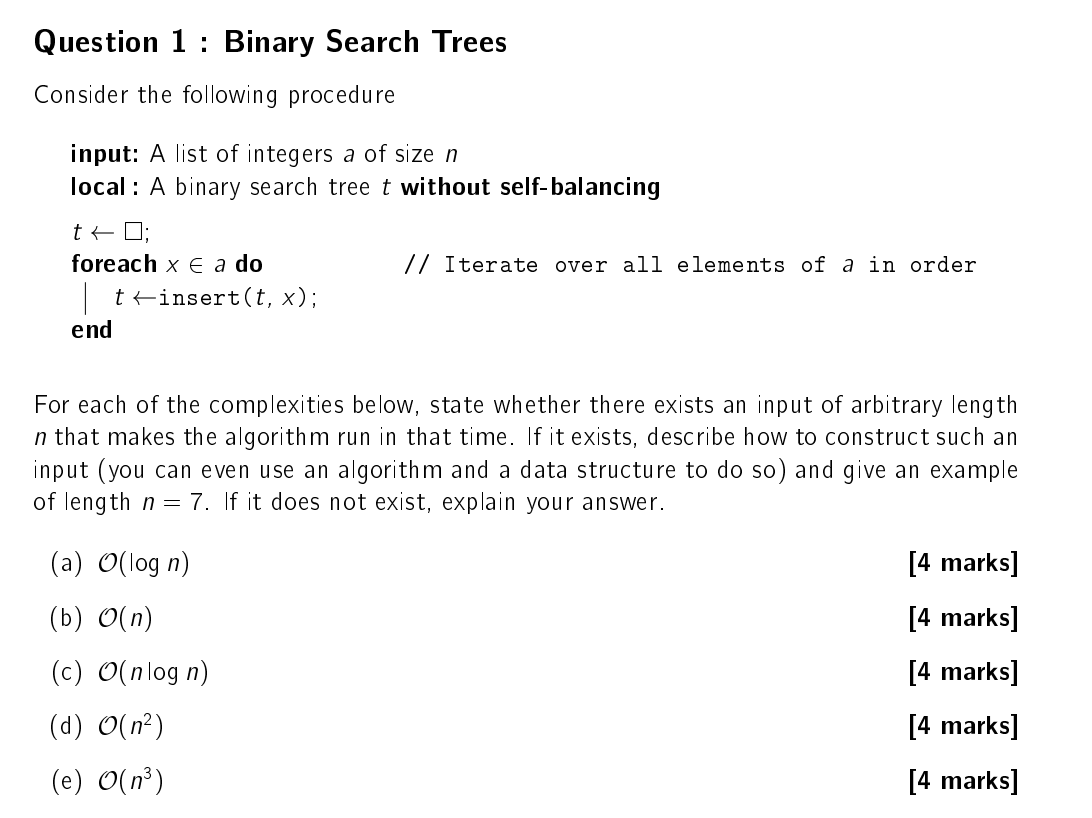 Question 1 : Binary Search Trees

Consider the following procedure

input: A list of integers $a$ of size $n$
local : A binary search tree $t$ without self-balancing

$t \leftarrow \square$;
foreach $x \in a$ do // Iterate over all elements of $a$ in order
$t \leftarrow$insert($t$, $x$);
end

For each of the complexities below, state whether there exists an input of arbitrary length $n$ that makes the algorithm run in that time. If it exists, describe how to construct such an input (you can even use an algorithm and a data structure to do so) and give an example of length $n = 7$. If it does not exist, explain your answer.

(a) $\mathcal{O}(\log n)$ [4 marks]

(b) $\mathcal{O}(n)$ [4 marks]

(c) $\mathcal{O}(n \log n)$ [4 marks]

(d) $\mathcal{O}(n^2)$ [4 marks]

(e) $\mathcal{O}(n^3)$ [4 marks]